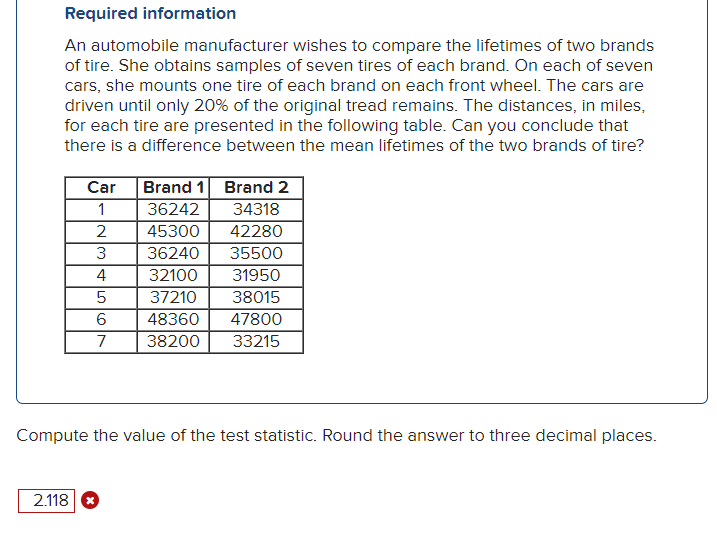 Required information

An automobile manufacturer wishes to compare the lifetimes of two brands of tire. She obtains samples of seven tires of each brand. On each of seven cars, she mounts one tire of each brand on each front wheel. The cars are driven until only 20% of the original tread remains. The distances, in miles, for each tire are presented in the following table. Can you conclude that there is a difference between the mean lifetimes of the two brands of tire?

| Car | Brand 1 | Brand 2 |
|---|---|---|
| 1 | 36242 | 34318 |
| 2 | 45300 | 42280 |
| 3 | 36240 | 35500 |
| 4 | 32100 | 31950 |
| 5 | 37210 | 38015 |
| 6 | 48360 | 47800 |
| 7 | 38200 | 33215 |

Compute the value of the test statistic. Round the answer to three decimal places.

2.118